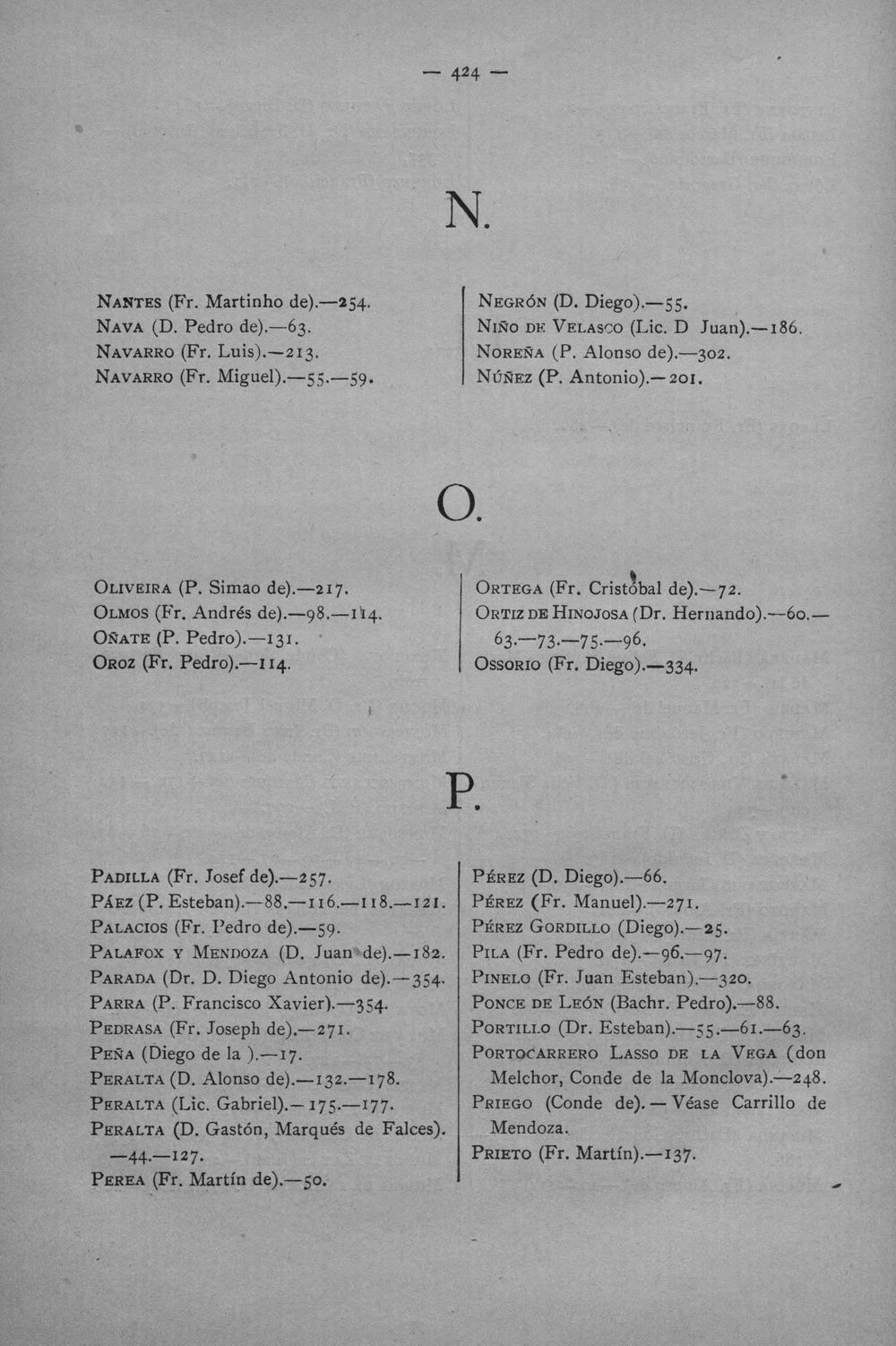 — 424 —

N.

Nantes (Fr. Martinho de).—254.
Nava (D. Pedro de).—63.
Navarro (Fr. Luis).—213.
Navarro (Fr. Miguel).—55.—59.

Negrón (D. Diego).—55.
Niño de Velasco (Lic. D Juan).—186.
Noreña (P. Alonso de).—302.
Núñez (P. Antonio).—201.

O.

Oliveira (P. Simao de).—217.
Olmos (Fr. Andrés de).—98.—114.
Oñate (P. Pedro).—131.
Oroz (Fr. Pedro).—114.

Ortega (Fr. Cristóbal de).—72.
Ortiz de Hinojosa (Dr. Hernando).—60.—63.—73.—75.—96.
Ossorio (Fr. Diego).—334.

P.

Padilla (Fr. Josef de).—257.
Páez (P. Esteban).—88.—116.—118.—121.
Palacios (Fr. Pedro de).—59.
Palafox y Mendoza (D. Juan de).—182.
Parada (Dr. D. Diego Antonio de).—354.
Parra (P. Francisco Xavier).—354.
Pedrasa (Fr. Joseph de).—271.
Peña (Diego de la ).—17.
Peralta (D. Alonso de).—132.—178.
Peralta (Lic. Gabriel).—175.—177.
Peralta (D. Gastón, Marqués de Falces).—44.—127.
Perea (Fr. Martín de).—50.

Pérez (D. Diego).—66.
Pérez (Fr. Manuel).—271.
Pérez Gordillo (Diego).—25.
Pila (Fr. Pedro de).—96.—97.
Pinelo (Fr. Juan Esteban).—320.
Ponce de León (Bachr. Pedro).—88.
Portillo (Dr. Esteban).—55.—61.—63.
Portocarrero Lasso de la Vega (don Melchor, Conde de la Monclova).—248.
Priego (Conde de). — Véase Carrillo de Mendoza.
Prieto (Fr. Martín).—137.